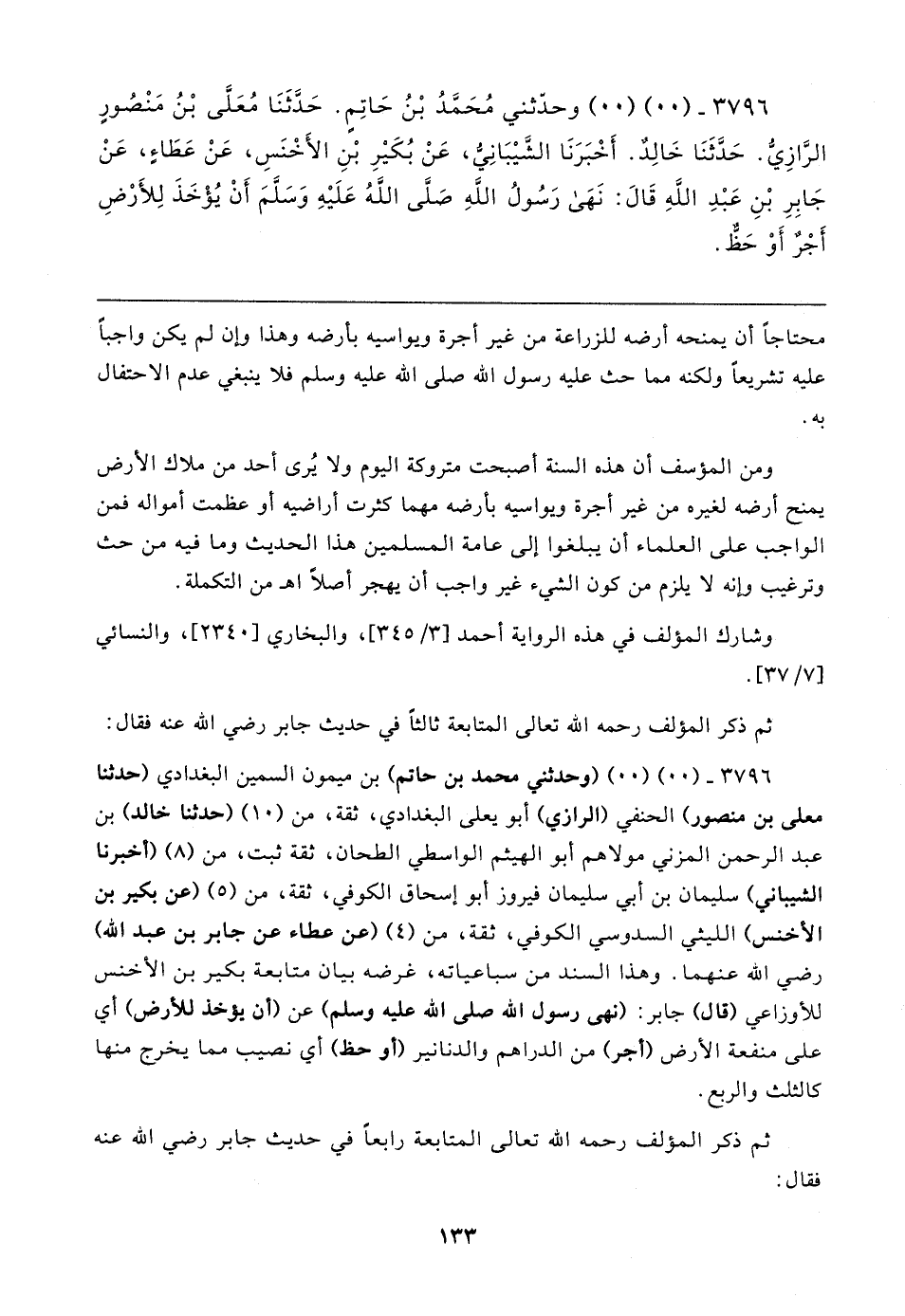 ٣٧٩٦ ـ (٠٠) (٠٠) وحدّثني مُحَمَّدُ بْنُ حَاتِمٍ. حَدَّثَنَا مُعَلَّى بْنُ مَنْصُورٍ الرَّازِيُّ. حَدَّثَنَا خَالِدٌ. أَخْبَرَنَا الشَّيْبَانِيُّ، عَنْ بُكَيْرِ بْنِ الأَخْنَسِ، عَنْ عَطَاءٍ، عَنْ جَابِرِ بْنِ عَبْدِ اللَّهِ قَالَ: نَهَىٰ رَسُولُ اللَّهِ صَلَّى اللَّهُ عَلَيْهِ وَسَلَّمَ أَنْ يُؤْخَذَ لِلأَرْضِ أَجْرٌ أَوْ حَظٌّ.

محتاجاً أن يمنحه أرضه للزراعة من غير أجرة ويواسيه بأرضه وهذا وإن لم يكن واجباً عليه تشريعاً ولكنه مما حث عليه رسول الله صلى الله عليه وسلم فلا ينبغي عدم الاحتفال به.

ومن المؤسف أن هذه السنة أصبحت متروكة اليوم ولا يُرى أحد من ملاك الأرض يمنح أرضه لغيره من غير أجرة ويواسيه بأرضه مهما كثرت أراضيه أو عظمت أمواله فمن الواجب على العلماء أن يبلغوا إلى عامة المسلمين هذا الحديث وما فيه من حث وترغيب وإنه لا يلزم من كون الشيء غير واجب أن يهجر أصلاً اهـ من التكملة.

وشارك المؤلف في هذه الرواية أحمد [٣/ ٣٤٥]، والبخاري [٢٣٤٠]، والنسائي [٧/ ٣٧].

ثم ذكر المؤلف رحمه الله تعالى المتابعة ثالثاً في حديث جابر رضي الله عنه فقال:

٣٧٩٦ ـ (٠٠) (٠٠) (وحدثني محمد بن حاتم) بن ميمون السمين البغدادي (حدثنا معلى بن منصور) الحنفي (الرازي) أبو يعلى البغدادي، ثقة، من (١٠) (حدثنا خالد) بن عبد الرحمن المزني مولاهم أبو الهيثم الواسطي الطحان، ثقة ثبت، من (٨) (أخبرنا الشيباني) سليمان بن أبي سليمان فيروز أبو إسحاق الكوفي، ثقة، من (٥) (عن بكير بن الأخنس) الليثي السدوسي الكوفي، ثقة، من (٤) (عن عطاء عن جابر بن عبد الله) رضي الله عنهما. وهذا السند من سباعياته، غرضه بيان متابعة بكير بن الأخنس للأوزاعي (قال) جابر: (نهى رسول الله صلى الله عليه وسلم) عن (أن يؤخذ للأرض) أي على منفعة الأرض (أجر) من الدراهم والدنانير (أو حظ) أي نصيب مما يخرج منها كالثلث والربع.

ثم ذكر المؤلف رحمه الله تعالى المتابعة رابعاً في حديث جابر رضي الله عنه فقال:

١٣٣